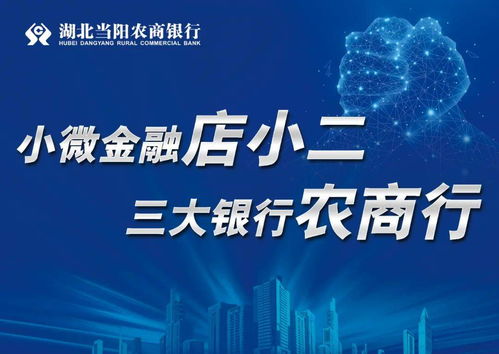 湖北当阳农商银行
HUBEI DANGYANG RURAL COMMERCIAL BANK

小微金融店小二
三大银行农商行